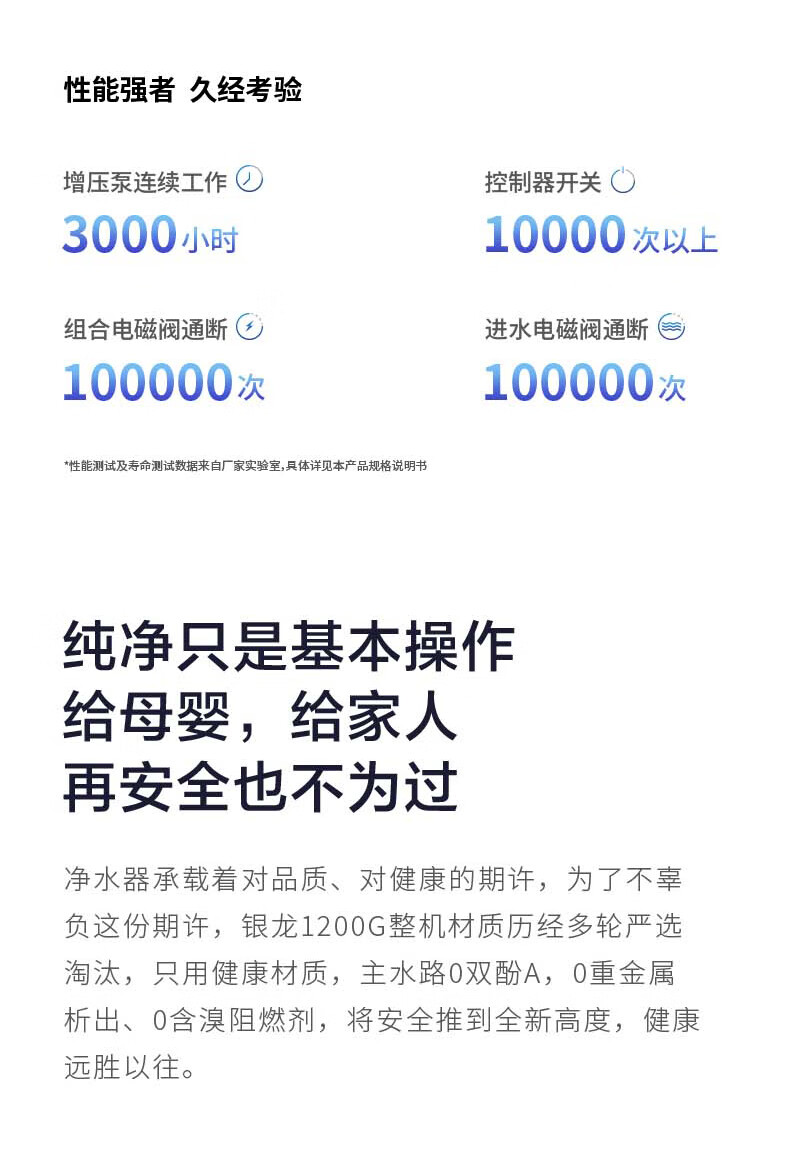 性能强者 久经考验

增压泵连续工作
3000小时

控制器开关
10000次以上

组合电磁阀通断
100000次

进水电磁阀通断
100000次

*性能测试及寿命测试数据来自厂家实验室,具体详见本产品规格说明书

纯净只是基本操作
给母婴，给家人
再安全也不为过

净水器承载着对品质、对健康的期许，为了不辜负这份期许，银龙1200G整机材质历经多轮严选淘汰，只用健康材质，主水路0双酚A，0重金属析出、0含溴阻燃剂，将安全推到全新高度，健康远胜以往。